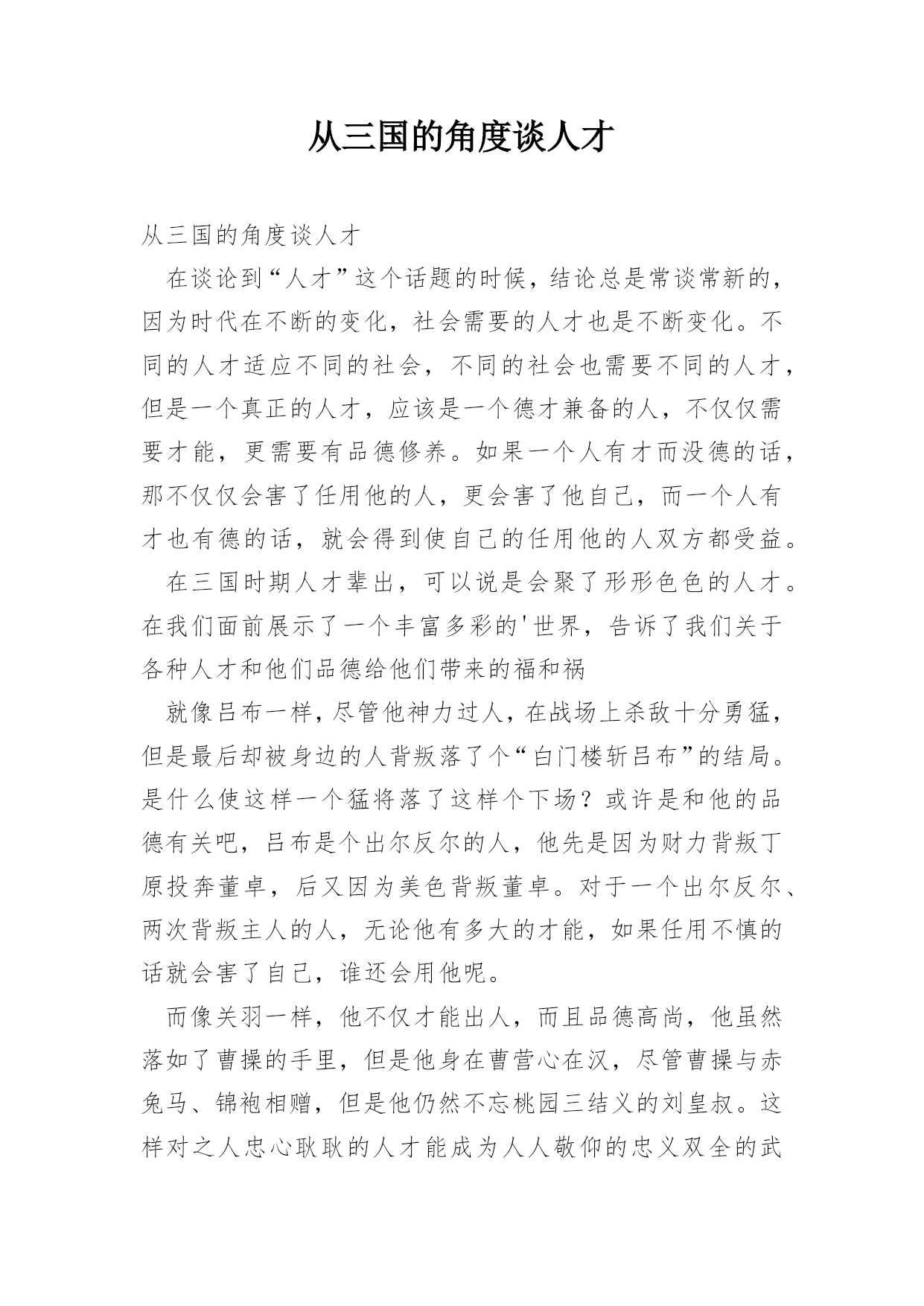 从三国的角度谈人才

从三国的角度谈人才

在谈论到“人才”这个话题的时候，结论总是常谈常新的，因为时代在不断的变化，社会需要的人才也是不断变化。不同的人才适应不同的社会，不同的社会也需要不同的人才，但是一个真正的人才，应该是一个德才兼备的人，不仅仅需要才能，更需要有品德修养。如果一个人有才而没德的话，那不仅仅会害了任用他的人，更会害了他自己，而一个人有才也有德的话，就会得到使自己的任用他的人双方都受益。

在三国时期人才辈出，可以说是会聚了形形色色的人才。在我们面前展示了一个丰富多彩的'世界，告诉了我们关于各种人才和他们品德给他们带来的福和祸

就像吕布一样，尽管他神力过人，在战场上杀敌十分勇猛，但是最后却被身边的人背叛落了个“白门楼斩吕布”的结局。是什么使这样一个猛将落了这样个下场？或许是和他的品德有关吧，吕布是个出尔反尔的人，他先是因为财力背叛丁原投奔董卓，后又因为美色背叛董卓。对于一个出尔反尔、两次背叛主人的人，无论他有多大的才能，如果任用不慎的话就会害了自己，谁还会用他呢。

而像关羽一样，他不仅才能出人，而且品德高尚，他虽然落如了曹操的手里，但是他身在曹营心在汉，尽管曹操与赤兔马、锦袍相赠，但是他仍然不忘桃园三结义的刘皇叔。这样对之人忠心耿耿的人才能成为人人敬仰的忠义双全的武